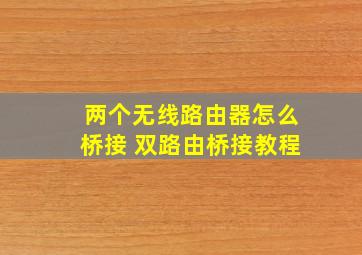 两个无线路由器怎么桥接 双路由桥接教程